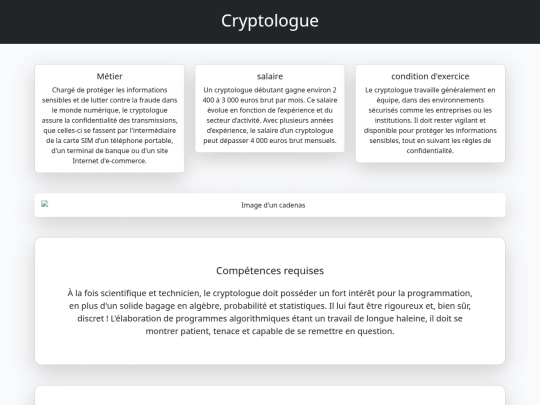 Cryptologue

Métier

Chargé de protéger les informations sensibles et de lutter contre la fraude dans le monde numérique, le cryptologue assure la confidentialité des transmissions, que celles-ci se fassent par l'intermédiaire de la carte SIM d'un téléphone portable, d'un terminal de banque ou d'un site Internet d'e-commerce.

salaire

Un cryptologue débutant gagne environ 2 400 à 3 000 euros brut par mois. Ce salaire évolue en fonction de l'expérience et du secteur d'activité. Avec plusieurs années d'expérience, le salaire d'un cryptologue peut dépasser 4 000 euros brut mensuels.

condition d'exercice

Le cryptologue travaille généralement en équipe, dans des environnements sécurisés comme les entreprises ou les institutions. Il doit rester vigilant et disponible pour protéger les informations sensibles, tout en suivant les règles de confidentialité.

Image d'un cadenas

Compétences requises

À la fois scientifique et technicien, le cryptologue doit posséder un fort intérêt pour la programmation, en plus d'un solide bagage en algèbre, probabilité et statistiques. Il lui faut être rigoureux et, bien sûr, discret ! L'élaboration de programmes algorithmiques étant un travail de longue haleine, il doit se montrer patient, tenace et capable de se remettre en question.